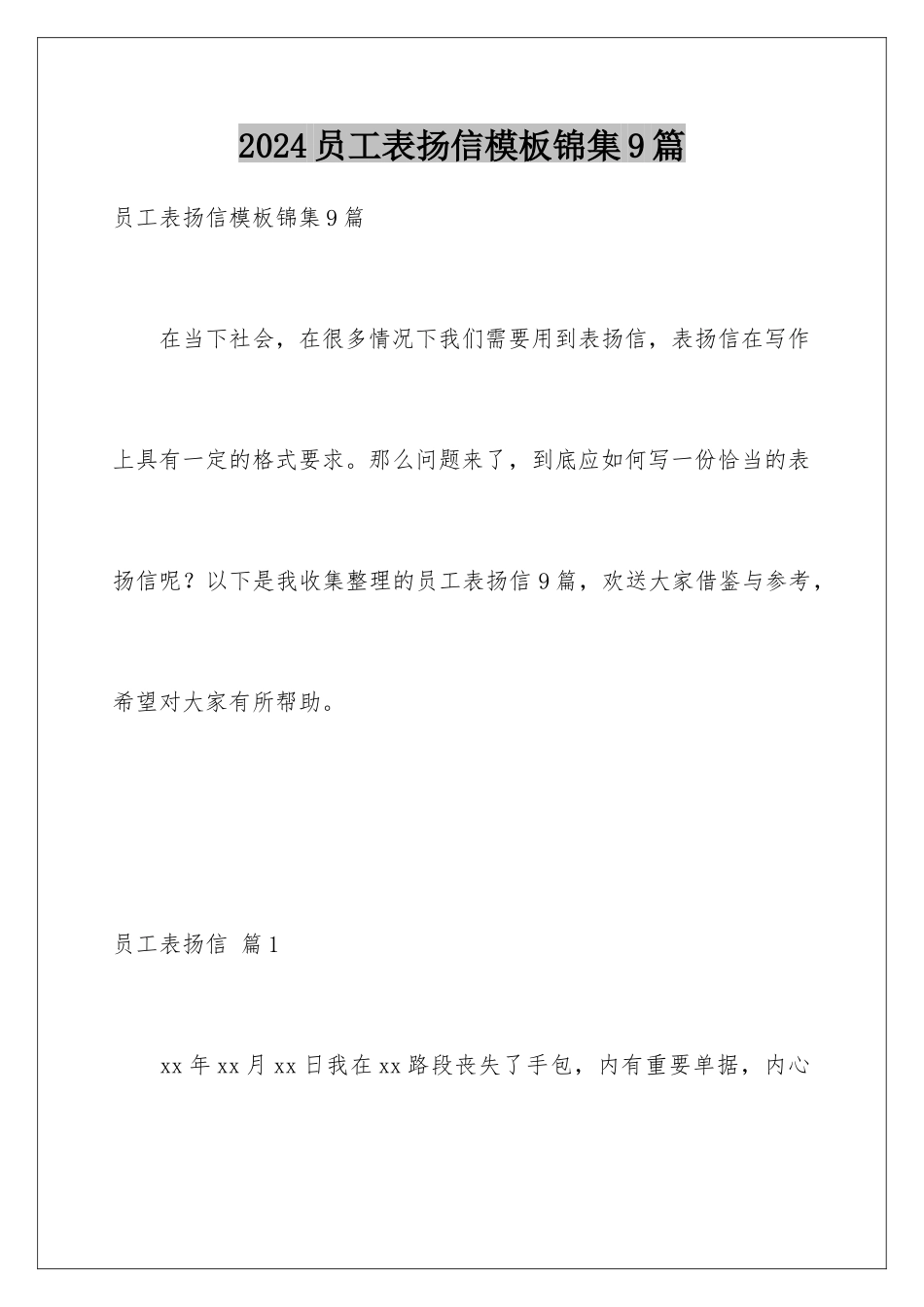 2024员工表扬信模板锦集9篇

员工表扬信模板锦集9篇

在当下社会，在很多情况下我们需要用到表扬信，表扬信在写作上具有一定的格式要求。那么问题来了，到底应如何写一份恰当的表扬信呢？以下是我收集整理的员工表扬信9篇，欢送大家借鉴与参考，希望对大家有所帮助。

员工表扬信 篇1

xx年xx月xx日我在xx路段丧失了手包，内有重要单据，内心